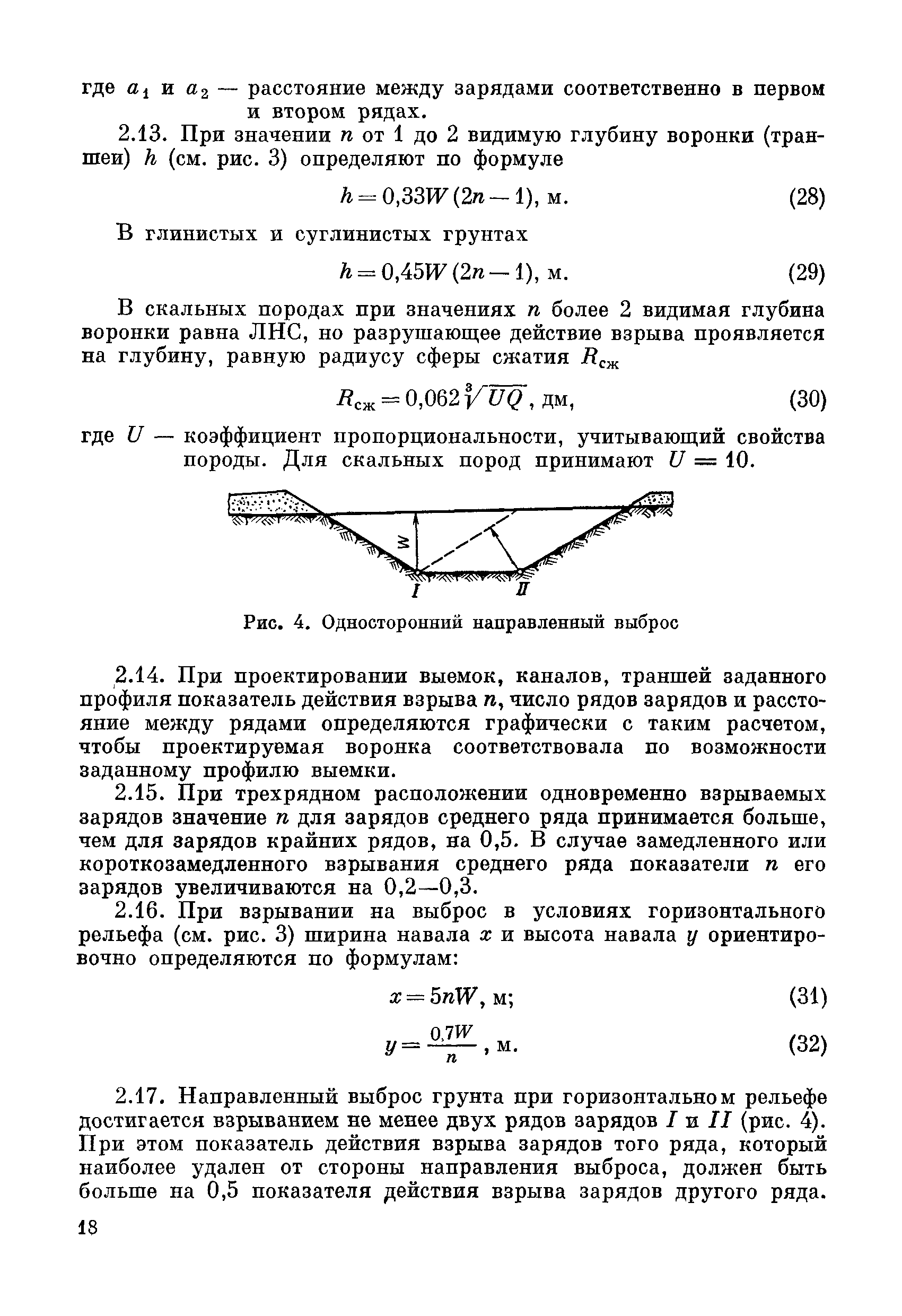 где $a_1$ и $a_2$ — расстояние между зарядами соответственно в первом и втором рядах.

2.13. При значении $n$ от 1 до 2 видимую глубину воронки (траншеи) $h$ (см. рис. 3) определяют по формуле

$h = 0{,}33W(2n-1)$, м. (28)

В глинистых и суглинистых грунтах

$h = 0{,}45W(2n-1)$, м. (29)

В скальных породах при значениях $n$ более 2 видимая глубина воронки равна ЛНС, но разрушающее действие взрыва проявляется на глубину, равную радиусу сферы сжатия $R_{сж}$

$R_{сж} = 0{,}062\sqrt[3]{UQ}$, дм, (30)

где $U$ — коэффициент пропорциональности, учитывающий свойства породы. Для скальных пород принимают $U = 10$.

W

I II

Рис. 4. Односторонний направленный выброс

2.14. При проектировании выемок, каналов, траншей заданного профиля показатель действия взрыва $n$, число рядов зарядов и расстояние между рядами определяются графически с таким расчетом, чтобы проектируемая воронка соответствовала по возможности заданному профилю выемки.

2.15. При трехрядном расположении одновременно взрываемых зарядов значение $n$ для зарядов среднего ряда принимается больше, чем для зарядов крайних рядов, на 0,5. В случае замедленного или короткозамедленного взрывания среднего ряда показатели $n$ его зарядов увеличиваются на 0,2—0,3.

2.16. При взрывании на выброс в условиях горизонтального рельефа (см. рис. 3) ширина навала $x$ и высота навала $y$ ориентировочно определяются по формулам:

$x = 5nW$, м; (31)

$y = \frac{0{,}7W}{n}$, м. (32)

2.17. Направленный выброс грунта при горизонтальном рельефе достигается взрыванием не менее двух рядов зарядов $I$ и $II$ (рис. 4). При этом показатель действия взрыва зарядов того ряда, который наиболее удален от стороны направления выброса, должен быть больше на 0,5 показателя действия взрыва зарядов другого ряда.

18